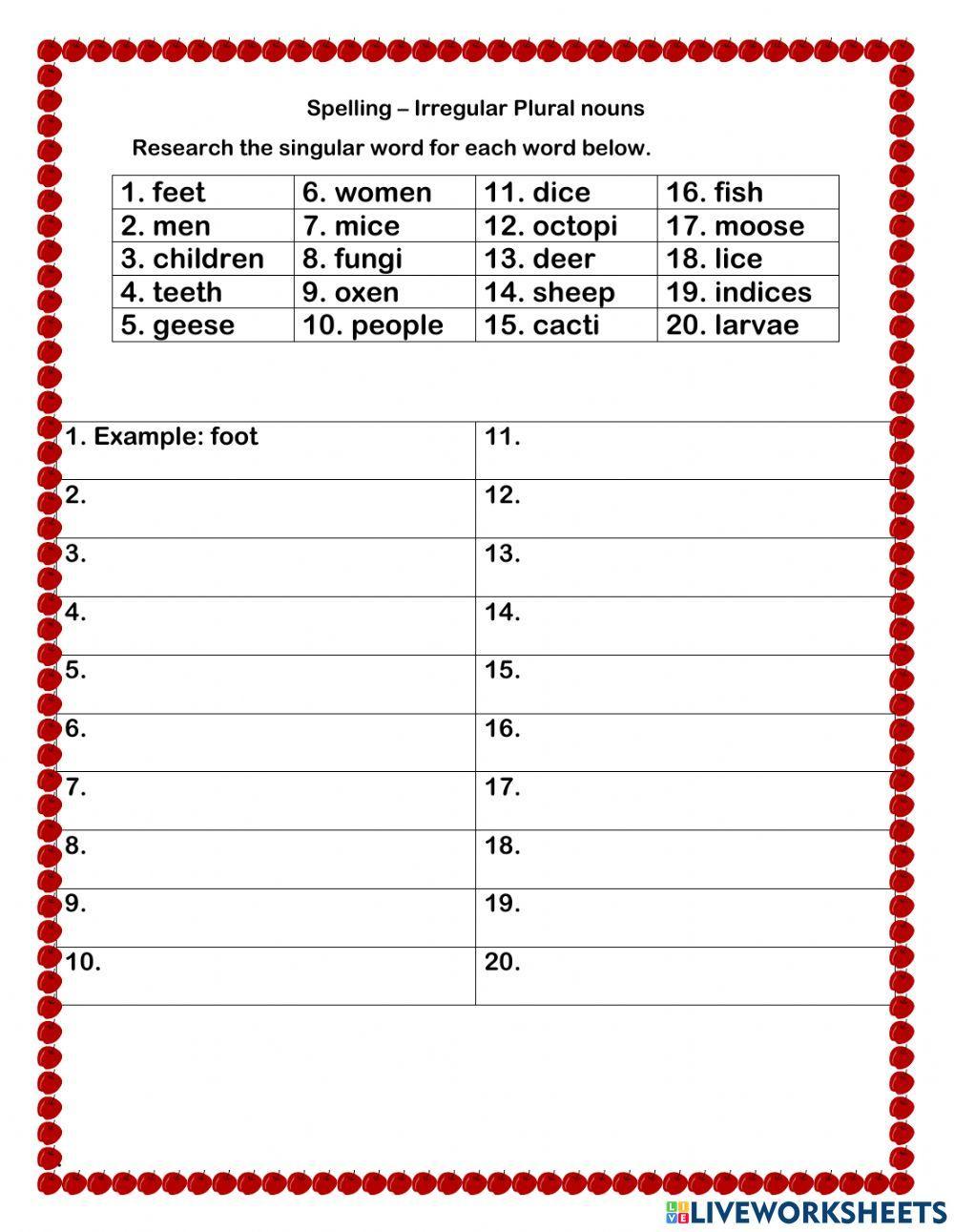 Spelling – Irregular Plural nouns

Research the singular word for each word below.

| 1. feet | 6. women | 11. dice | 16. fish |
|---|---|---|---|
| 2. men | 7. mice | 12. octopi | 17. moose |
| 3. children | 8. fungi | 13. deer | 18. lice |
| 4. teeth | 9. oxen | 14. sheep | 19. indices |
| 5. geese | 10. people | 15. cacti | 20. larvae |

| 1. Example: foot | 11. |
|---|---|
| 2. | 12. |
| 3. | 13. |
| 4. | 14. |
| 5. | 15. |
| 6. | 16. |
| 7. | 17. |
| 8. | 18. |
| 9. | 19. |
| 10. | 20. |

LIVEWORKSHEETS